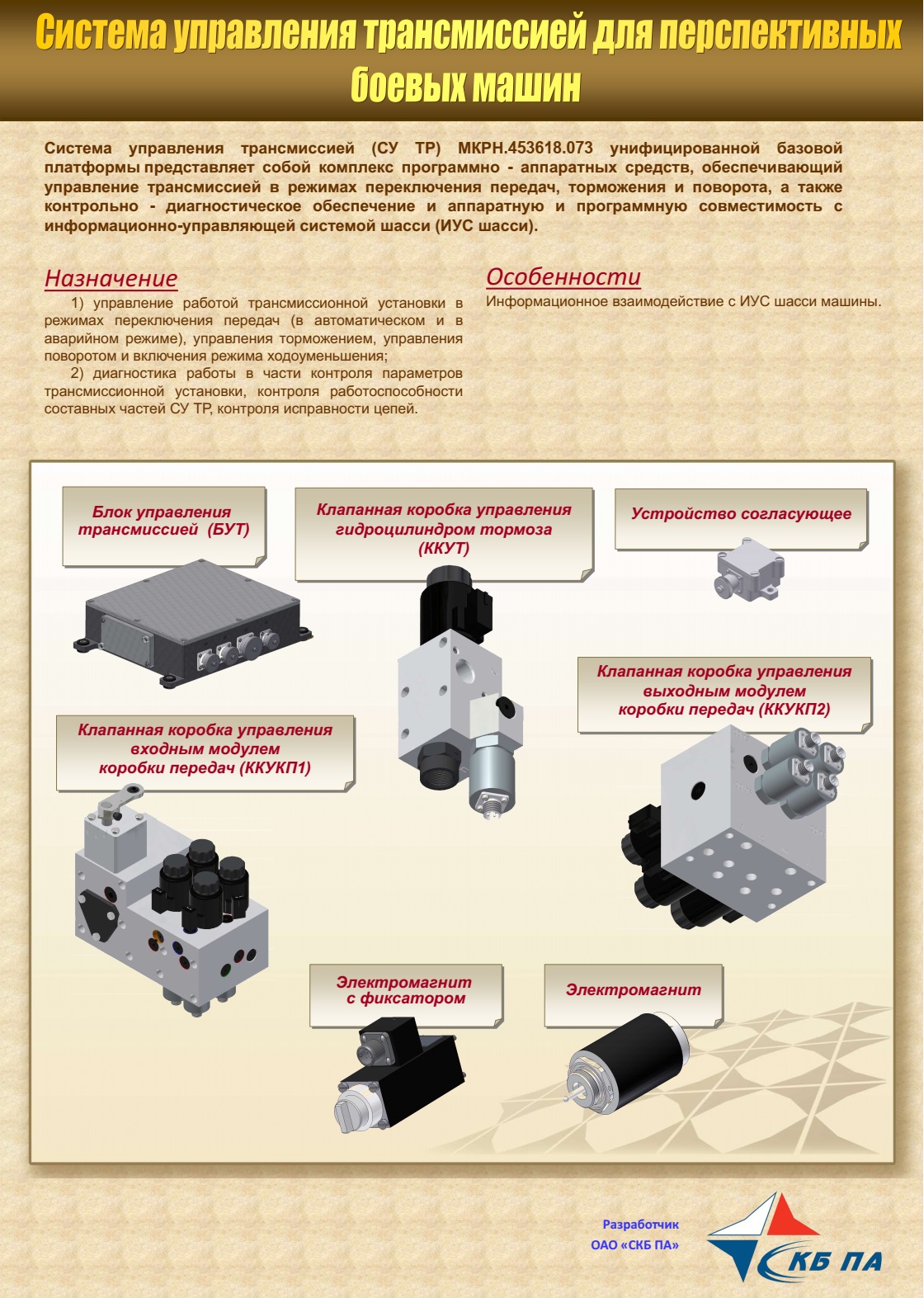 Система управления трансмиссией для перспективных боевых машин

Система управления трансмиссией (СУ ТР) МКРН.453618.073 унифицированной базовой платформы представляет собой комплекс программно - аппаратных средств, обеспечивающий управление трансмиссией в режимах переключения передач, торможения и поворота, а также контрольно - диагностическое обеспечение и аппаратную и программную совместимость с информационно-управляющей системой шасси (ИУС шасси).

Назначение

1) управление работой трансмиссионной установки в режимах переключения передач (в автоматическом и в аварийном режиме), управления торможением, управления поворотом и включения режима ходоуменьшения;

2) диагностика работы в части контроля параметров трансмиссионной установки, контроля работоспособности составных частей СУ ТР, контроля исправности цепей.

Особенности

Информационное взаимодействие с ИУС шасси машины.

Блок управления трансмиссией (БУТ)

Клапанная коробка управления гидроцилиндром тормоза (ККУТ)

Устройство согласующее

Клапанная коробка управления выходным модулем коробки передач (ККУКП2)

Клапанная коробка управления входным модулем коробки передач (ККУКП1)

Электромагнит с фиксатором

Электромагнит

Разработчик
ОАО «СКБ ПА»

СКБ ПА